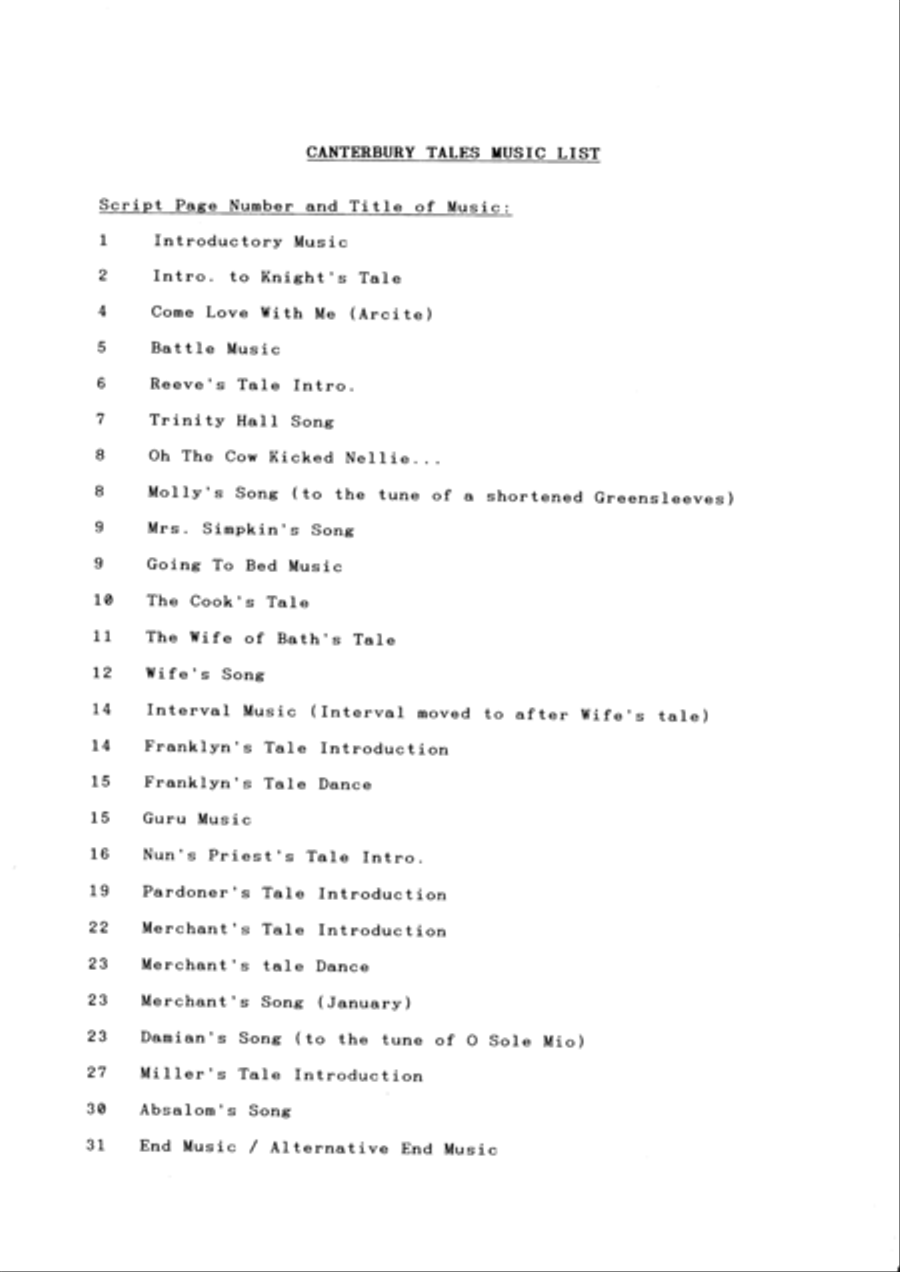 CANTERBURY TALES MUSIC LIST

Script Page Number and Title of Music:

1 Introductory Music

2 Intro. to Knight's Tale

4 Come Love With Me (Arcite)

5 Battle Music

6 Reeve's Tale Intro.

7 Trinity Hall Song

8 Oh The Cow Kicked Nellie...

8 Molly's Song (to the tune of a shortened Greensleeves)

9 Mrs. Simpkin's Song

9 Going To Bed Music

10 The Cook's Tale

11 The Wife of Bath's Tale

12 Wife's Song

14 Interval Music (Interval moved to after Wife's tale)

14 Franklyn's Tale Introduction

15 Franklyn's Tale Dance

15 Guru Music

16 Nun's Priest's Tale Intro.

19 Pardoner's Tale Introduction

22 Merchant's Tale Introduction

23 Merchant's tale Dance

23 Merchant's Song (January)

23 Damian's Song (to the tune of O Sole Mio)

27 Miller's Tale Introduction

30 Absalom's Song

31 End Music / Alternative End Music